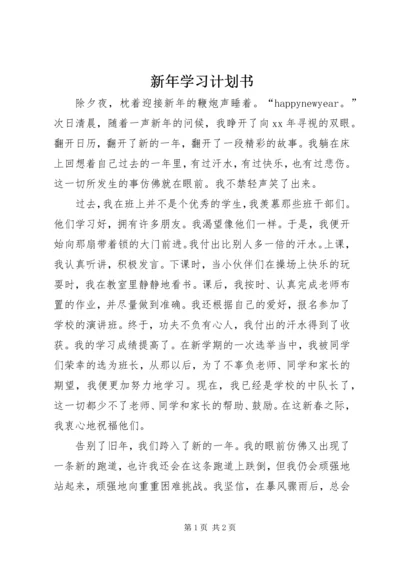 新年学习计划书

除夕夜，枕着迎接新年的鞭炮声睡着。“happynewyear。”次日清晨，随着一声新年的问候，我睁开了向xx年寻视的双眼。翻开日历，翻开了新的一年，翻开了一段精彩的故事。我躺在床上回想着自己过去的一年里，有过汗水，有过快乐，也有过悲伤。这一切所发生的事仿佛就在眼前。我不禁轻声笑了出来。

过去，我在班上并不是个优秀的学生，我羡慕那些班干部们。他们学习好，拥有许多朋友。我渴望像他们一样。于是，我便开始向那扇带着锁的大门前进。我付出比别人多一倍的汗水。上课，我认真听讲，积极发言。下课时，当小伙伴们在操场上快乐的玩耍时，我在教室里静静地看书。课后，我按时、认真完成老师布置的作业，并尽量做到准确。我还根据自己的爱好，报名参加了学校的演讲班。终于，功夫不负有心人，我付出的汗水得到了收获。我的学习成绩提高了。在新学期的一次选举当中，我被同学们荣幸的选为班长，从那以后，为了不辜负老师、同学和家长的期望，我便更加努力地学习。现在，我已经是学校的中队长了，这一切都少不了老师、同学和家长的帮助、鼓励。在这新春之际，我衷心地祝福他们。

告别了旧年，我们跨入了新的一年。我的眼前仿佛又出现了一条新的跑道，也许我还会在这条跑道上跌倒，但我仍会顽强地站起来，顽强地向重重困难挑战。我坚信，在暴风骤雨后，总会

第1页 共2页